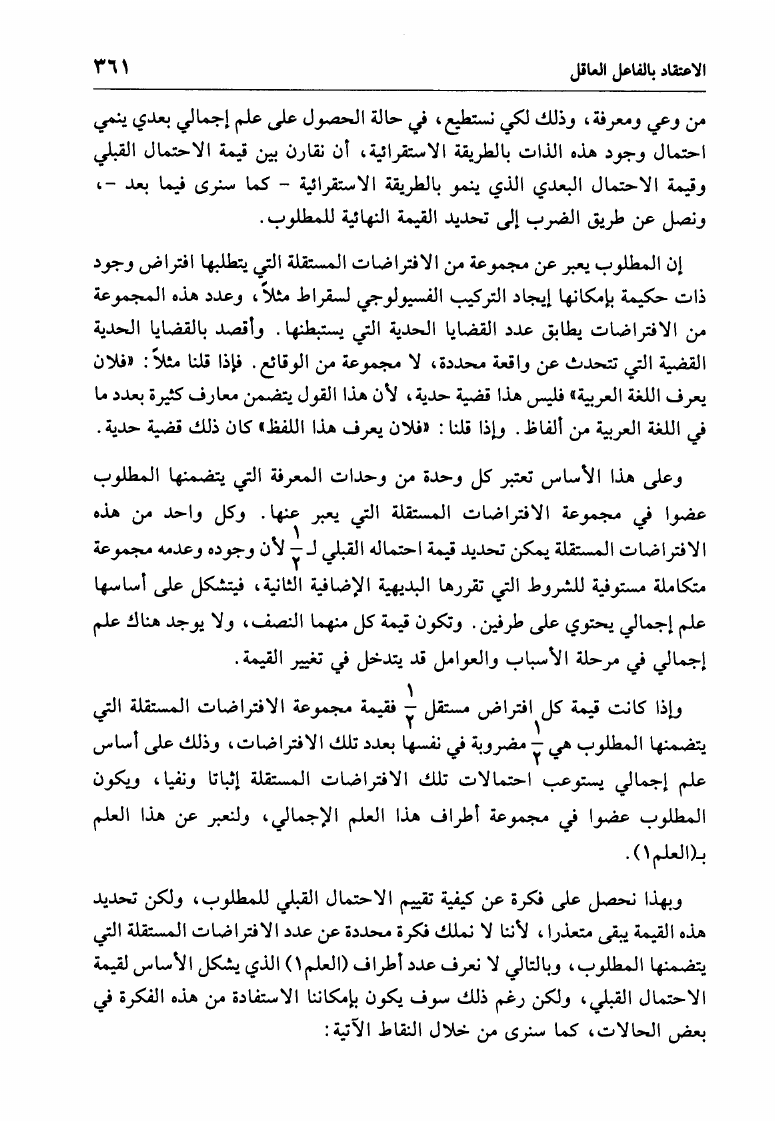 الاعتقاد بالفاعل العاقل ٣٦١

من وعي ومعرفة، وذلك لكي نستطيع، في حالة الحصول على علم إجمالي بعدي ينمي احتمال وجود هذه الذات بالطريقة الاستقرائية، أن نقارن بين قيمة الاحتمال القبلي وقيمة الاحتمال البعدي الذي ينمو بالطريقة الاستقرائية - كما سنرى فيما بعد -، ونصل عن طريق الضرب إلى تحديد القيمة النهائية للمطلوب.

إن المطلوب يعبر عن مجموعة من الافتراضات المستقلة التي يتطلبها افتراض وجود ذات حكيمة بإمكانها إيجاد التركيب الفسيولوجي لسقراط مثلاً، وعدد هذه المجموعة من الافتراضات يطابق عدد القضايا الحدية التي يستبطنها. وأقصد بالقضايا الحدية القضية التي تتحدث عن واقعة محددة، لا مجموعة من الوقائع. فإذا قلنا مثلاً: «فلان يعرف اللغة العربية» فليس هذا قضية حدية، لأن هذا القول يتضمن معارف كثيرة بعدد ما في اللغة العربية من ألفاظ. وإذا قلنا: «فلان يعرف هذا اللفظ» كان ذلك قضية حدية.

وعلى هذا الأساس تعتبر كل وحدة من وحدات المعرفة التي يتضمنها المطلوب عضوا في مجموعة الافتراضات المستقلة التي يعبر عنها. وكل واحد من هذه الافتراضات المستقلة يمكن تحديد قيمة احتماله القبلي لـ $\frac{١}{٢}$ لأن وجوده وعدمه مجموعة متكاملة مستوفية للشروط التي تقررها البديهية الإضافية الثانية، فيتشكل على أساسها علم إجمالي يحتوي على طرفين. وتكون قيمة كل منهما النصف، ولا يوجد هناك علم إجمالي في مرحلة الأسباب والعوامل قد يتدخل في تغيير القيمة.

وإذا كانت قيمة كل افتراض مستقل $\frac{١}{٢}$ فقيمة مجموعة الافتراضات المستقلة التي يتضمنها المطلوب هي $\frac{١}{٢}$ مضروبة في نفسها بعدد تلك الافتراضات، وذلك على أساس علم إجمالي يستوعب احتمالات تلك الافتراضات المستقلة إثباتا ونفيا، ويكون المطلوب عضوا في مجموعة أطراف هذا العلم الإجمالي، ولنعبر عن هذا العلم بـ(العلم١).

وبهذا نحصل على فكرة عن كيفية تقييم الاحتمال القبلي للمطلوب، ولكن تحديد هذه القيمة يبقى متعذرا، لأننا لا نملك فكرة محددة عن عدد الافتراضات المستقلة التي يتضمنها المطلوب، وبالتالي لا نعرف عدد أطراف (العلم١) الذي يشكل الأساس لقيمة الاحتمال القبلي، ولكن رغم ذلك سوف يكون بإمكاننا الاستفادة من هذه الفكرة في بعض الحالات، كما سنرى من خلال النقاط الآتية: